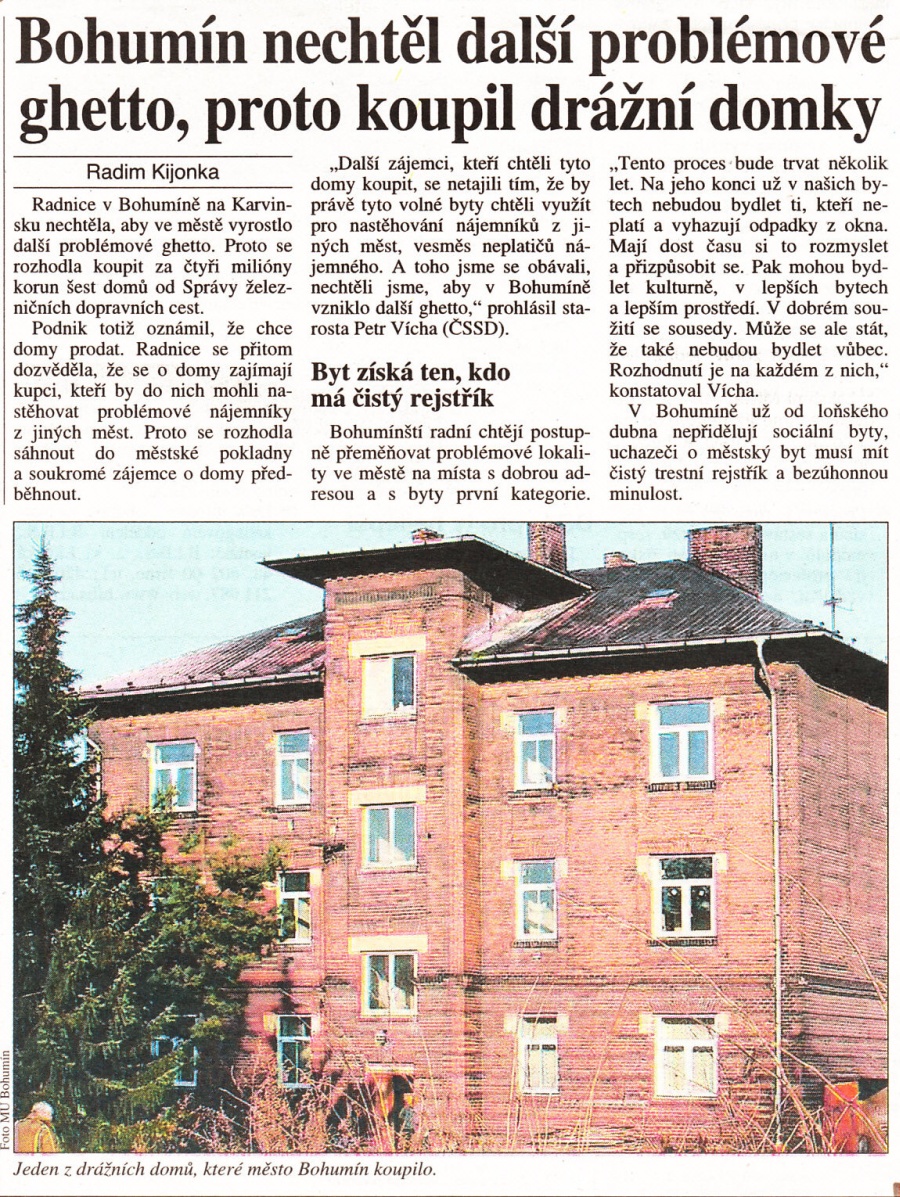 Bohumín nechtěl další problémové ghetto, proto koupil drážní domky

Radim Kijonka

Radnice v Bohumíně na Karvinsku nechtěla, aby ve městě vyrostlo další problémové ghetto. Proto se rozhodla koupit za čtyři milióny korun šest domů od Správy železničních dopravních cest.

Podnik totiž oznámil, že chce domy prodat. Radnice se přitom dozvěděla, že se o domy zajímají kupci, kteří by do nich mohli nastěhovat problémové nájemníky z jiných měst. Proto se rozhodla sáhnout do městské pokladny a soukromé zájemce o domy předběhnout.

„Další zájemci, kteří chtěli tyto domy koupit, se netajili tím, že by právě tyto volné byty chtěli využít pro nastěhování nájemníků z jiných měst, vesměs neplatičů nájemného. A toho jsme se obávali, nechtěli jsme, aby v Bohumíně vzniklo další ghetto," prohlásil starosta Petr Vícha (ČSSD).

Byt získá ten, kdo má čistý rejstřík

Bohumínští radní chtějí postupně přeměňovat problémové lokality ve městě na místa s dobrou adresou a s byty první kategorie.

„Tento proces bude trvat několik let. Na jeho konci už v našich bytech nebudou bydlet ti, kteří neplatí a vyhazují odpadky z okna. Mají dost času si to rozmyslet a přizpůsobit se. Pak mohou bydlet kulturně, v lepších bytech a lepším prostředí. V dobrém soužití se sousedy. Může se ale stát, že také nebudou bydlet vůbec. Rozhodnutí je na každém z nich," konstatoval Vícha.

V Bohumíně už od loňského dubna nepřidělují sociální byty, uchazeči o městský byt musí mít čistý trestní rejstřík a bezúhonnou minulost.

Foto MÚ Bohumín

Jeden z drážních domů, které město Bohumín koupilo.